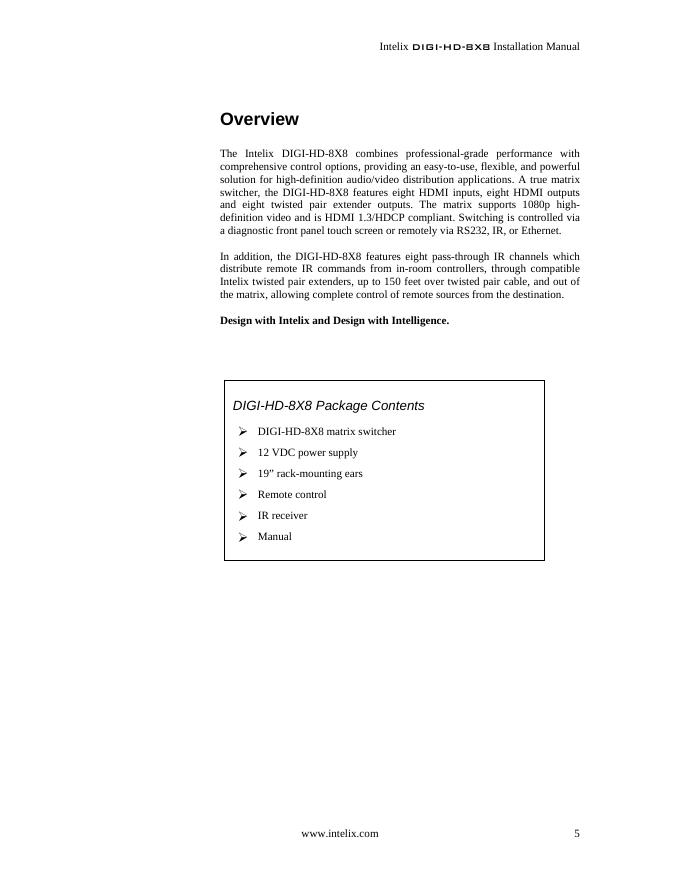 Intelix DIGI-HD-8X8 Installation Manual

Overview

The Intelix DIGI-HD-8X8 combines professional-grade performance with comprehensive control options, providing an easy-to-use, flexible, and powerful solution for high-definition audio/video distribution applications. A true matrix switcher, the DIGI-HD-8X8 features eight HDMI inputs, eight HDMI outputs and eight twisted pair extender outputs. The matrix supports 1080p high-definition video and is HDMI 1.3/HDCP compliant. Switching is controlled via a diagnostic front panel touch screen or remotely via RS232, IR, or Ethernet.

In addition, the DIGI-HD-8X8 features eight pass-through IR channels which distribute remote IR commands from in-room controllers, through compatible Intelix twisted pair extenders, up to 150 feet over twisted pair cable, and out of the matrix, allowing complete control of remote sources from the destination.

Design with Intelix and Design with Intelligence.

DIGI-HD-8X8 Package Contents

➢ DIGI-HD-8X8 matrix switcher
➢ 12 VDC power supply
➢ 19" rack-mounting ears
➢ Remote control
➢ IR receiver
➢ Manual

www.intelix.com

5